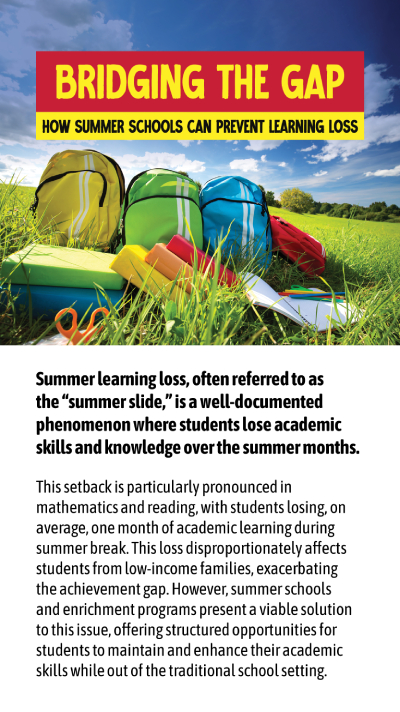 BRIDGING THE GAP

HOW SUMMER SCHOOLS CAN PREVENT LEARNING LOSS

Summer learning loss, often referred to as the “summer slide,” is a well-documented phenomenon where students lose academic skills and knowledge over the summer months.

This setback is particularly pronounced in mathematics and reading, with students losing, on average, one month of academic learning during summer break. This loss disproportionately affects students from low-income families, exacerbating the achievement gap. However, summer schools and enrichment programs present a viable solution to this issue, offering structured opportunities for students to maintain and enhance their academic skills while out of the traditional school setting.